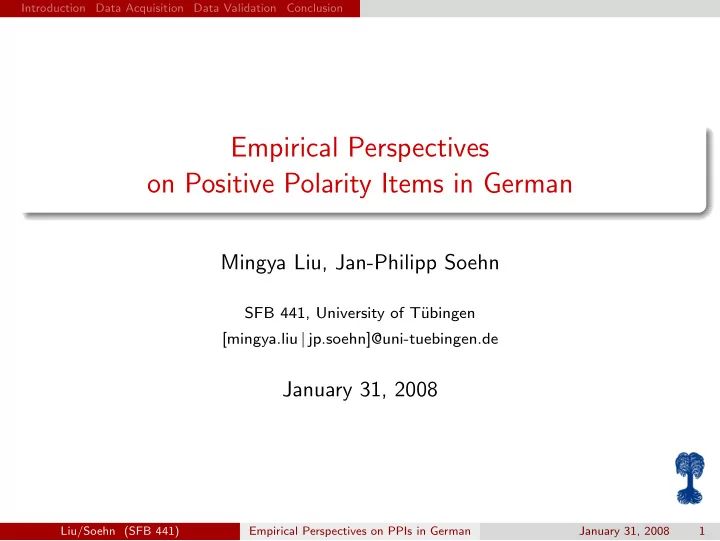 Introduction Data Acquisition Data Validation Conclusion

Empirical Perspectives on Positive Polarity Items in German

Mingya Liu, Jan-Philipp Soehn

SFB 441, University of Tübingen
[mingya.liu | jp.soehn]@uni-tuebingen.de

January 31, 2008

Liu/Soehn (SFB 441) Empirical Perspectives on PPIs in German January 31, 2008 1